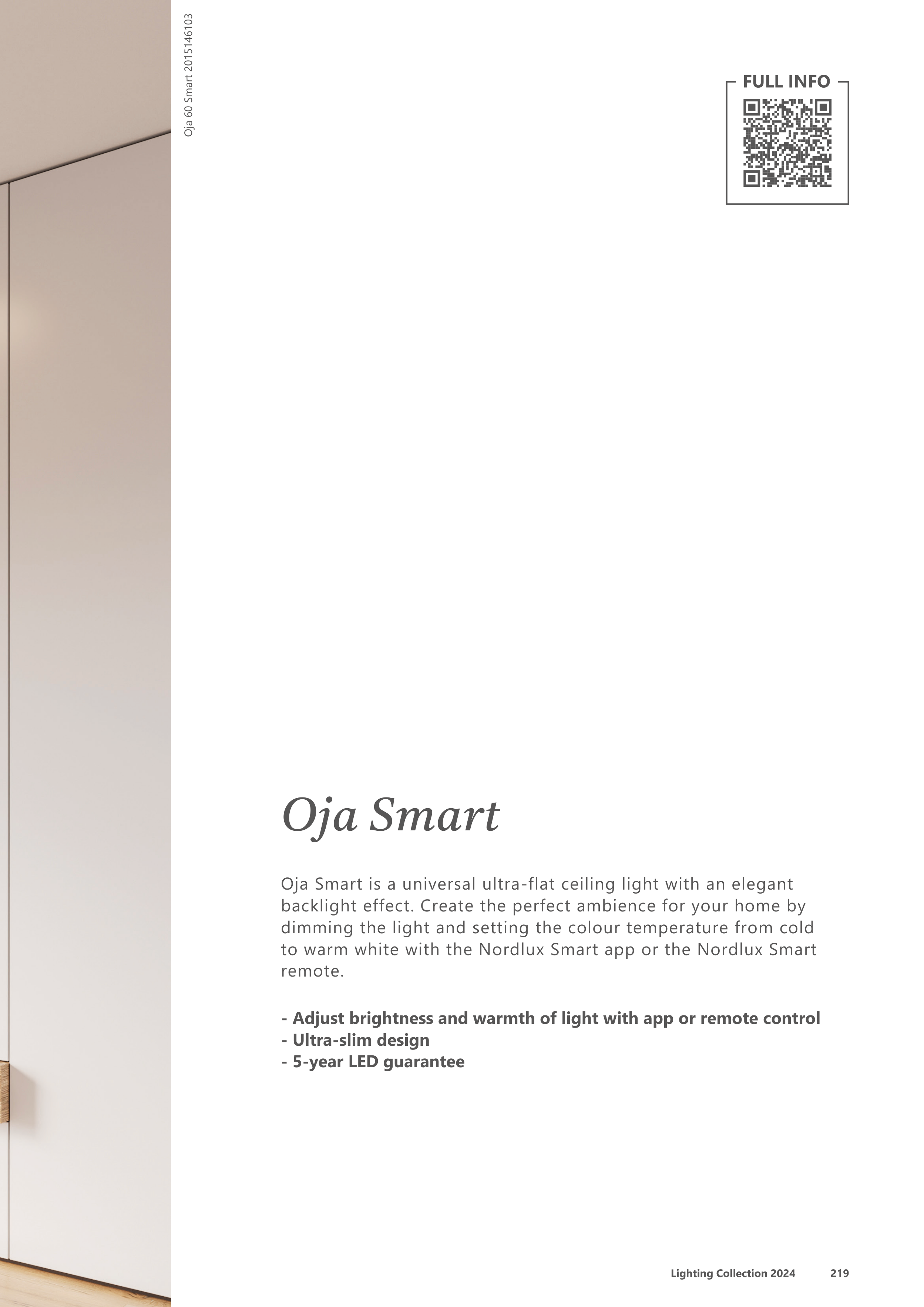 Oja 60 Smart 2015146103

FULL INFO

Oja Smart

Oja Smart is a universal ultra-flat ceiling light with an elegant backlight effect. Create the perfect ambience for your home by dimming the light and setting the colour temperature from cold to warm white with the Nordlux Smart app or the Nordlux Smart remote.

- Adjust brightness and warmth of light with app or remote control
- Ultra-slim design
- 5-year LED guarantee

Lighting Collection 2024 219